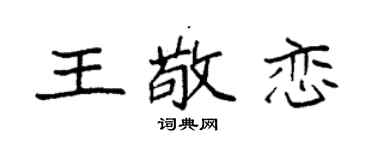 王敬恋
词典网